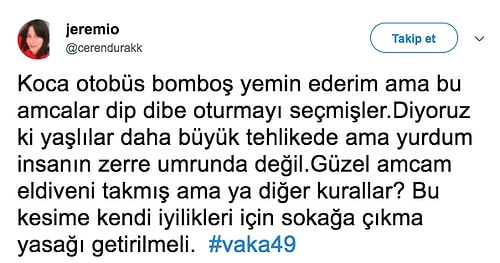 jeremio
@cerendurakk

Takip et

Koca otobüs bomboş yemin ederim ama bu amcalar dip dibe oturmayı seçmişler.Diyoruz ki yaşlılar daha büyük tehlikede ama yurdum insanın zerre umrunda değil.Güzel amcam eldiveni takmış ama ya diğer kurallar? Bu kesime kendi iyilikleri için sokağa çıkma yasağı getirilmeli. #vaka49